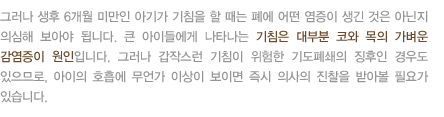 그러나 생후 6개월 미만인 아기가 기침을 할 때는 폐에 어떤 염증이 생긴 것은 아닌지 의심해 보아야 됩니다. 큰 아이들에게 나타나는 기침은 대부분 코와 목의 가벼운 감염증이 원인입니다. 그러나 갑작스런 기침이 위험한 기도폐쇄의 징후인 경우도 있으므로, 아이의 호흡에 무언가 이상이 보이면 즉시 의사의 진찰을 받아볼 필요가 있습니다.